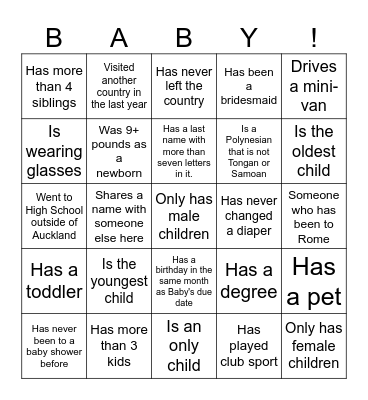 | B | A | B | Y | ! |
|---|---|---|---|---|
| Has more than 4 siblings | Visited another country in the last year | Has never left the country | Has been a bridesmaid | Drives a mini-van |
| Is wearing glasses | Was 9+ pounds as a newborn | Has a last name with more than seven letters in it. | Is a Polynesian that is not Tongan or Samoan | Is the oldest child |
| Went to High School outside of Auckland | Shares a name with someone else here | Only has male children | Has never changed a diaper | Someone who has been to Rome |
| Has a toddler | Is the youngest child | Has a birthday in the same month as Baby's due date | Has a degree | Has a pet |
| Has never been to a baby shower before | Has more than 3 kids | Is an only child | Has played club sport | Only has female children |